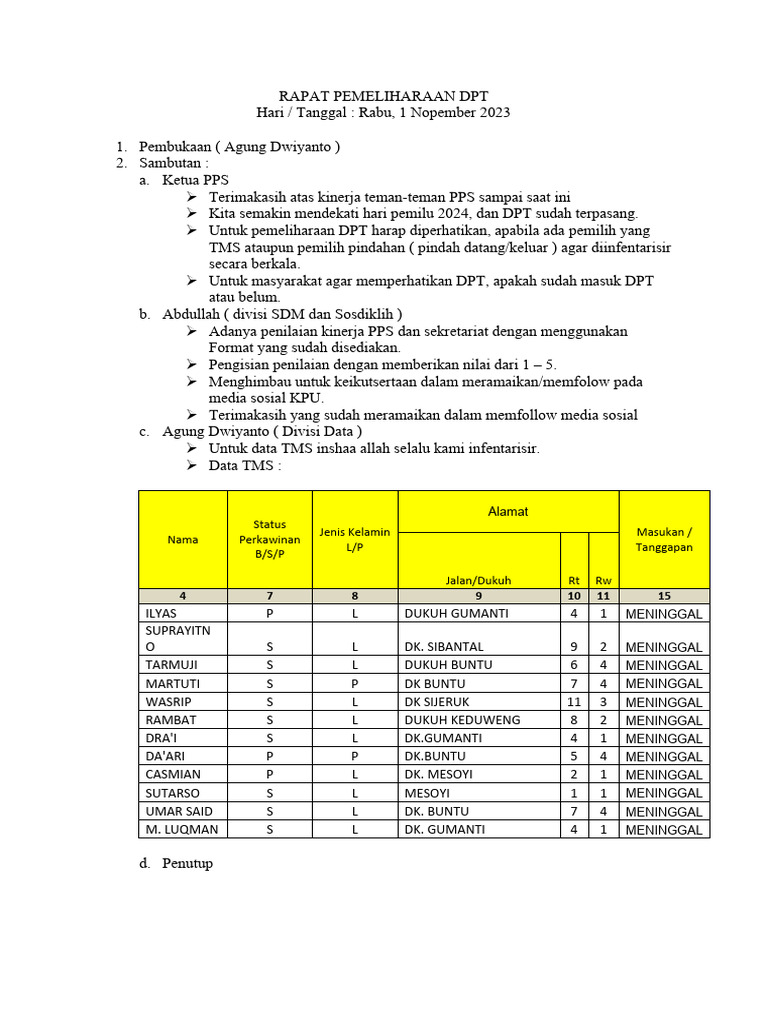 RAPAT PEMELIHARAAN DPT
Hari / Tanggal : Rabu, 1 Nopember 2023

1. Pembukaan ( Agung Dwiyanto )
2. Sambutan :
a. Ketua PPS
➢ Terimakasih atas kinerja teman-teman PPS sampai saat ini
➢ Kita semakin mendekati hari pemilu 2024, dan DPT sudah terpasang.
➢ Untuk pemeliharaan DPT harap diperhatikan, apabila ada pemilih yang TMS ataupun pemilih pindahan ( pindah datang/keluar ) agar diinfentarisir secara berkala.
➢ Untuk masyarakat agar memperhatikan DPT, apakah sudah masuk DPT atau belum.
b. Abdullah ( divisi SDM dan Sosdiklih )
➢ Adanya penilaian kinerja PPS dan sekretariat dengan menggunakan Format yang sudah disediakan.
➢ Pengisian penilaian dengan memberikan nilai dari 1 – 5.
➢ Menghimbau untuk keikutsertaan dalam meramaikan/memfolow pada media sosial KPU.
➢ Terimakasih yang sudah meramaikan dalam memfollow media sosial
c. Agung Dwiyanto ( Divisi Data )
➢ Untuk data TMS inshaa allah selalu kami infentarisir.
➢ Data TMS :

| Nama | Status Perkawinan B/S/P | Jenis Kelamin L/P | Alamat Jalan/Dukuh | Rt | Rw | Masukan / Tanggapan |
|---|---|---|---|---|---|---|
| 4 | 7 | 8 | 9 | 10 | 11 | 15 |
| ILYAS | P | L | DUKUH GUMANTI | 4 | 1 | MENINGGAL |
| SUPRAYITNO | S | L | DK. SIBANTAL | 9 | 2 | MENINGGAL |
| TARMUJI | S | L | DUKUH BUNTU | 6 | 4 | MENINGGAL |
| MARTUTI | S | P | DK BUNTU | 7 | 4 | MENINGGAL |
| WASRIP | S | L | DK SIJERUK | 11 | 3 | MENINGGAL |
| RAMBAT | S | L | DUKUH KEDUWENG | 8 | 2 | MENINGGAL |
| DRA'I | S | L | DK.GUMANTI | 4 | 1 | MENINGGAL |
| DA'ARI | P | P | DK.BUNTU | 5 | 4 | MENINGGAL |
| CASMIAN | P | L | DK. MESOYI | 2 | 1 | MENINGGAL |
| SUTARSO | S | L | MESOYI | 1 | 1 | MENINGGAL |
| UMAR SAID | S | L | DK. BUNTU | 7 | 4 | MENINGGAL |
| M. LUQMAN | S | L | DK. GUMANTI | 4 | 1 | MENINGGAL |

d. Penutup